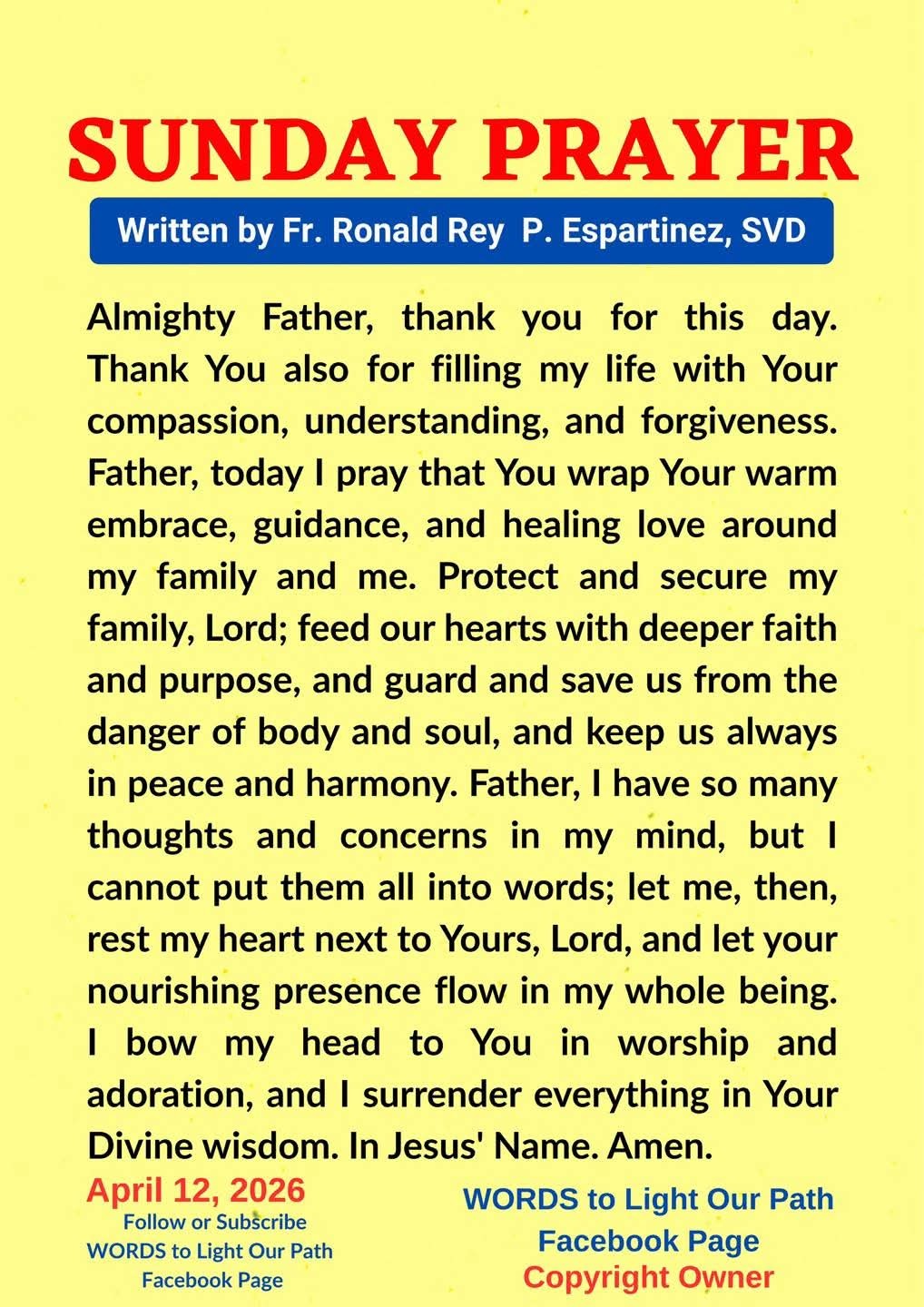 SUNDAY PRAYER

Written by Fr. Ronald Rey P. Espartinez, SVD

Almighty Father, thank you for this day. Thank You also for filling my life with Your compassion, understanding, and forgiveness. Father, today I pray that You wrap Your warm embrace, guidance, and healing love around my family and me. Protect and secure my family, Lord; feed our hearts with deeper faith and purpose, and guard and save us from the danger of body and soul, and keep us always in peace and harmony. Father, I have so many thoughts and concerns in my mind, but I cannot put them all into words; let me, then, rest my heart next to Yours, Lord, and let your nourishing presence flow in my whole being. I bow my head to You in worship and adoration, and I surrender everything in Your Divine wisdom. In Jesus' Name. Amen.

April 12, 2026

Follow or Subscribe
WORDS to Light Our Path
Facebook Page

WORDS to Light Our Path
Facebook Page
Copyright Owner